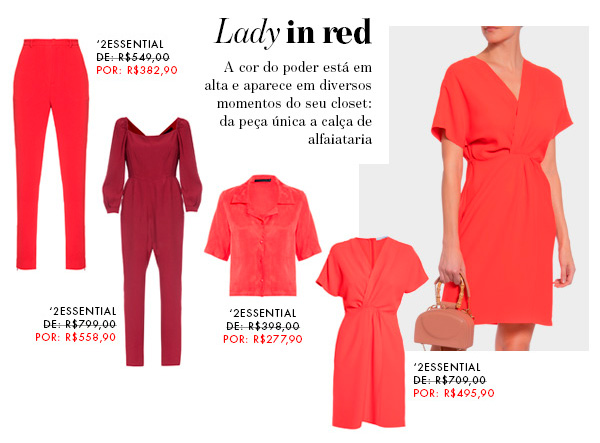 Lady in red

A cor do poder está em alta e aparece em diversos momentos do seu closet: da peça única a calça de alfaiataria

'2ESSENTIAL
DE: R$549,00
POR: R$382,90

'2ESSENTIAL
DE: R$799,00
POR: R$558,90

'2ESSENTIAL
DE: R$398,00
POR: R$277,90

'2ESSENTIAL
DE: R$709,00
POR: R$495,90